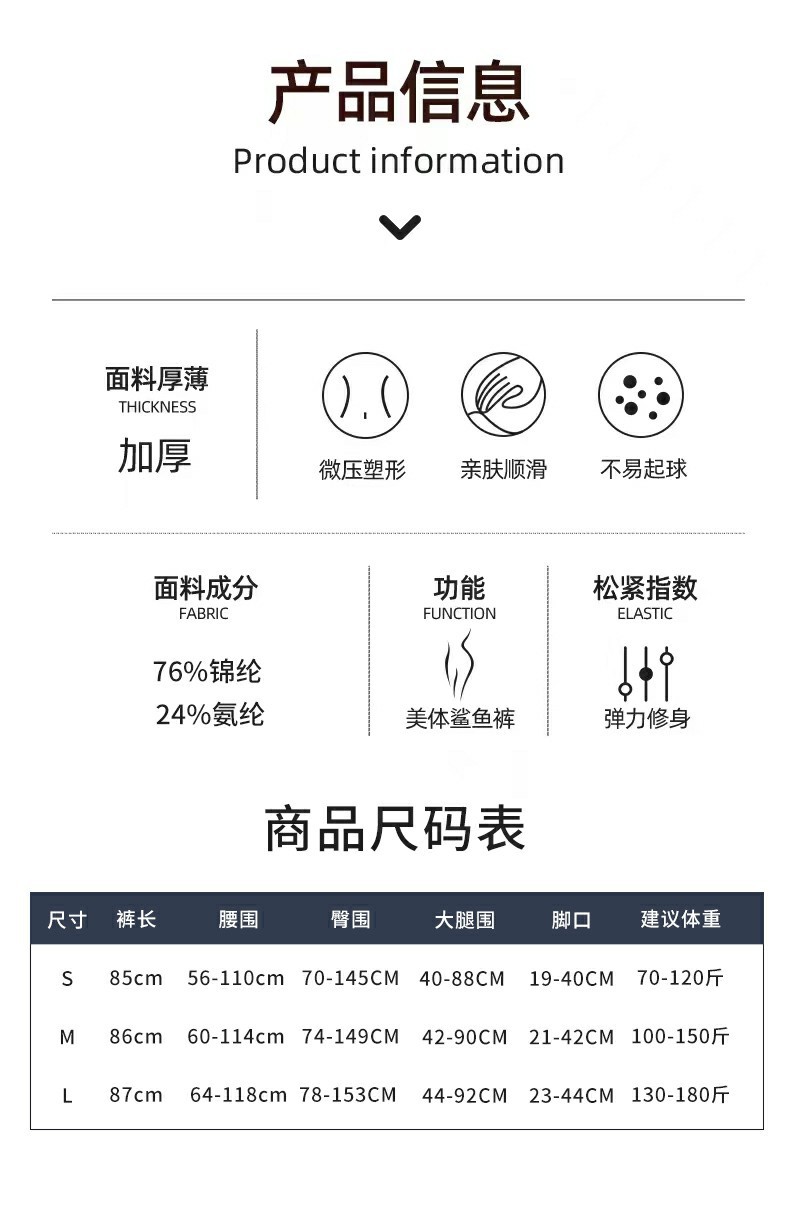 产品信息
Product information

面料厚薄
THICKNESS
加厚

微压塑形

亲肤顺滑

不易起球

面料成分
FABRIC
76%锦纶
24%氨纶

功能
FUNCTION
美体鲨鱼裤

松紧指数
ELASTIC
弹力修身

商品尺码表

| 尺寸 | 裤长 | 腰围 | 臀围 | 大腿围 | 脚口 | 建议体重 |
|---|---|---|---|---|---|---|
| S | 85cm | 56-110cm | 70-145CM | 40-88CM | 19-40CM | 70-120斤 |
| M | 86cm | 60-114cm | 74-149CM | 42-90CM | 21-42CM | 100-150斤 |
| L | 87cm | 64-118cm | 78-153CM | 44-92CM | 23-44CM | 130-180斤 |